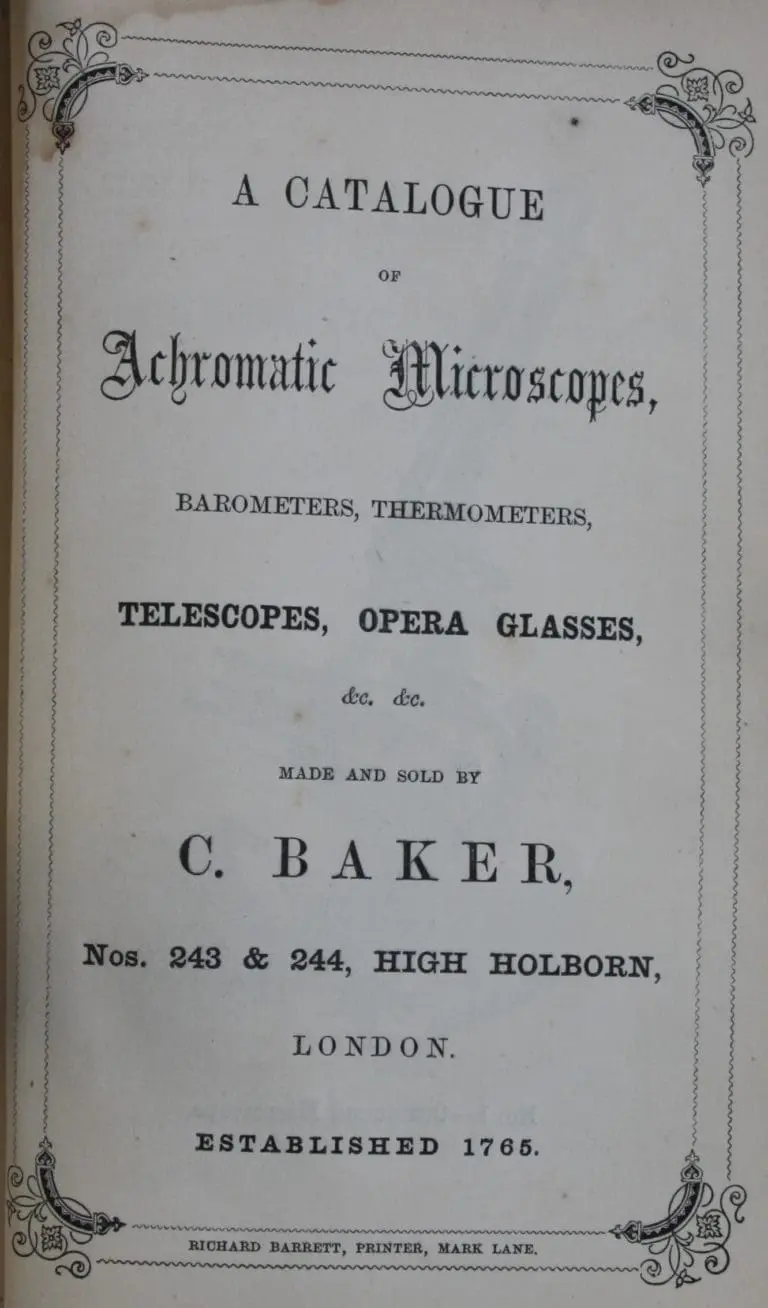 A CATALOGUE

OF

Achromatic Microscopes,

BAROMETERS, THERMOMETERS,

TELESCOPES, OPERA GLASSES,

&c. &c.

MADE AND SOLD BY

C. BAKER,

Nos. 243 & 244, HIGH HOLBORN,

LONDON.

ESTABLISHED 1765.

RICHARD BARRETT, PRINTER, MARK LANE.